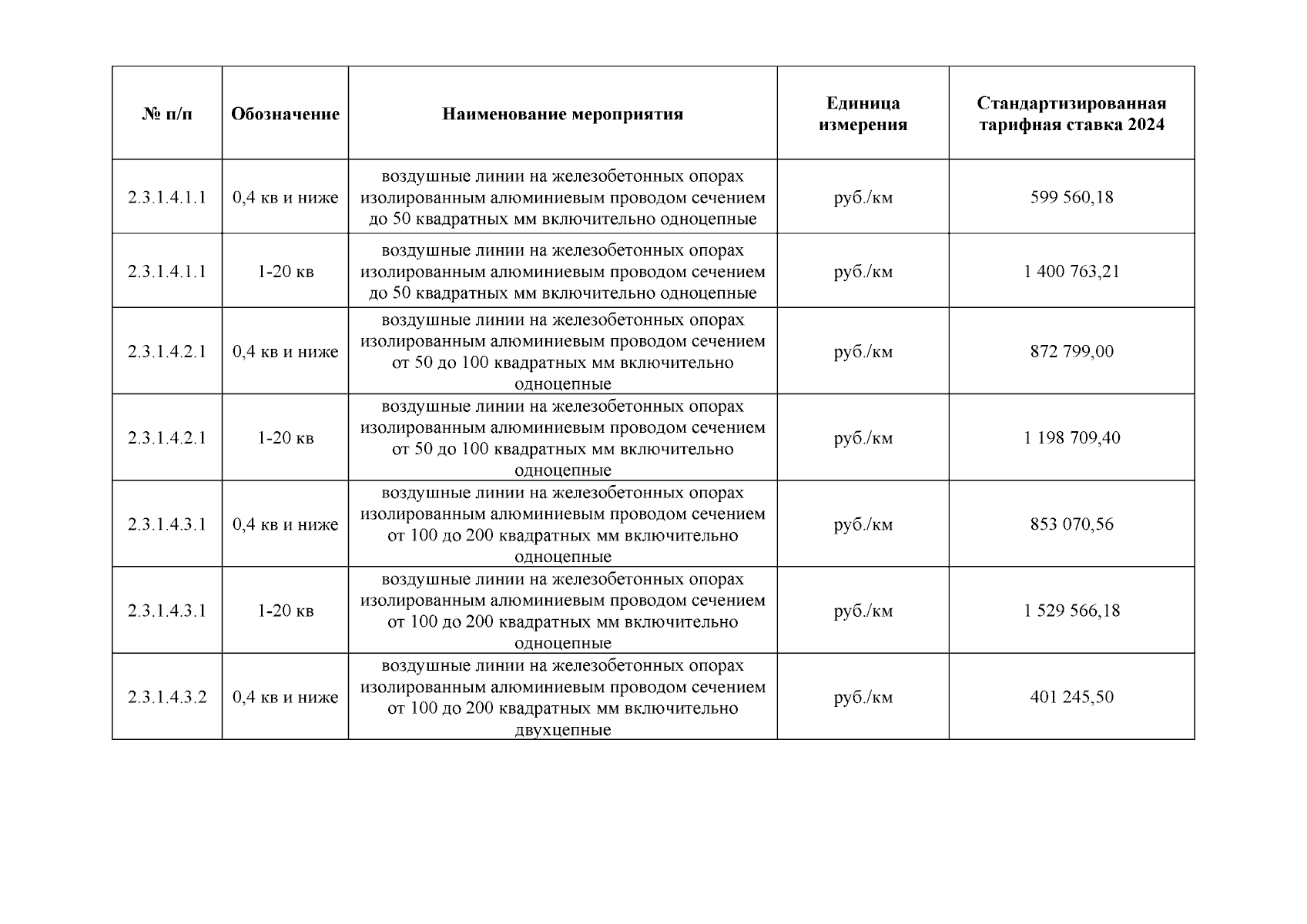 | № п/п | Обозначение | Наименование мероприятия | Единица измерения | Стандартизированная тарифная ставка 2024 |
|---|---|---|---|---|
| 2.3.1.4.1.1 | 0,4 кв и ниже | воздушные линии на железобетонных опорах изолированным алюминиевым проводом сечением до 50 квадратных мм включительно одноцепные | руб./км | 599 560,18 |
| 2.3.1.4.1.1 | 1-20 кв | воздушные линии на железобетонных опорах изолированным алюминиевым проводом сечением до 50 квадратных мм включительно одноцепные | руб./км | 1 400 763,21 |
| 2.3.1.4.2.1 | 0,4 кв и ниже | воздушные линии на железобетонных опорах изолированным алюминиевым проводом сечением от 50 до 100 квадратных мм включительно одноцепные | руб./км | 872 799,00 |
| 2.3.1.4.2.1 | 1-20 кв | воздушные линии на железобетонных опорах изолированным алюминиевым проводом сечением от 50 до 100 квадратных мм включительно одноцепные | руб./км | 1 198 709,40 |
| 2.3.1.4.3.1 | 0,4 кв и ниже | воздушные линии на железобетонных опорах изолированным алюминиевым проводом сечением от 100 до 200 квадратных мм включительно одноцепные | руб./км | 853 070,56 |
| 2.3.1.4.3.1 | 1-20 кв | воздушные линии на железобетонных опорах изолированным алюминиевым проводом сечением от 100 до 200 квадратных мм включительно одноцепные | руб./км | 1 529 566,18 |
| 2.3.1.4.3.2 | 0,4 кв и ниже | воздушные линии на железобетонных опорах изолированным алюминиевым проводом сечением от 100 до 200 квадратных мм включительно двухцепные | руб./км | 401 245,50 |